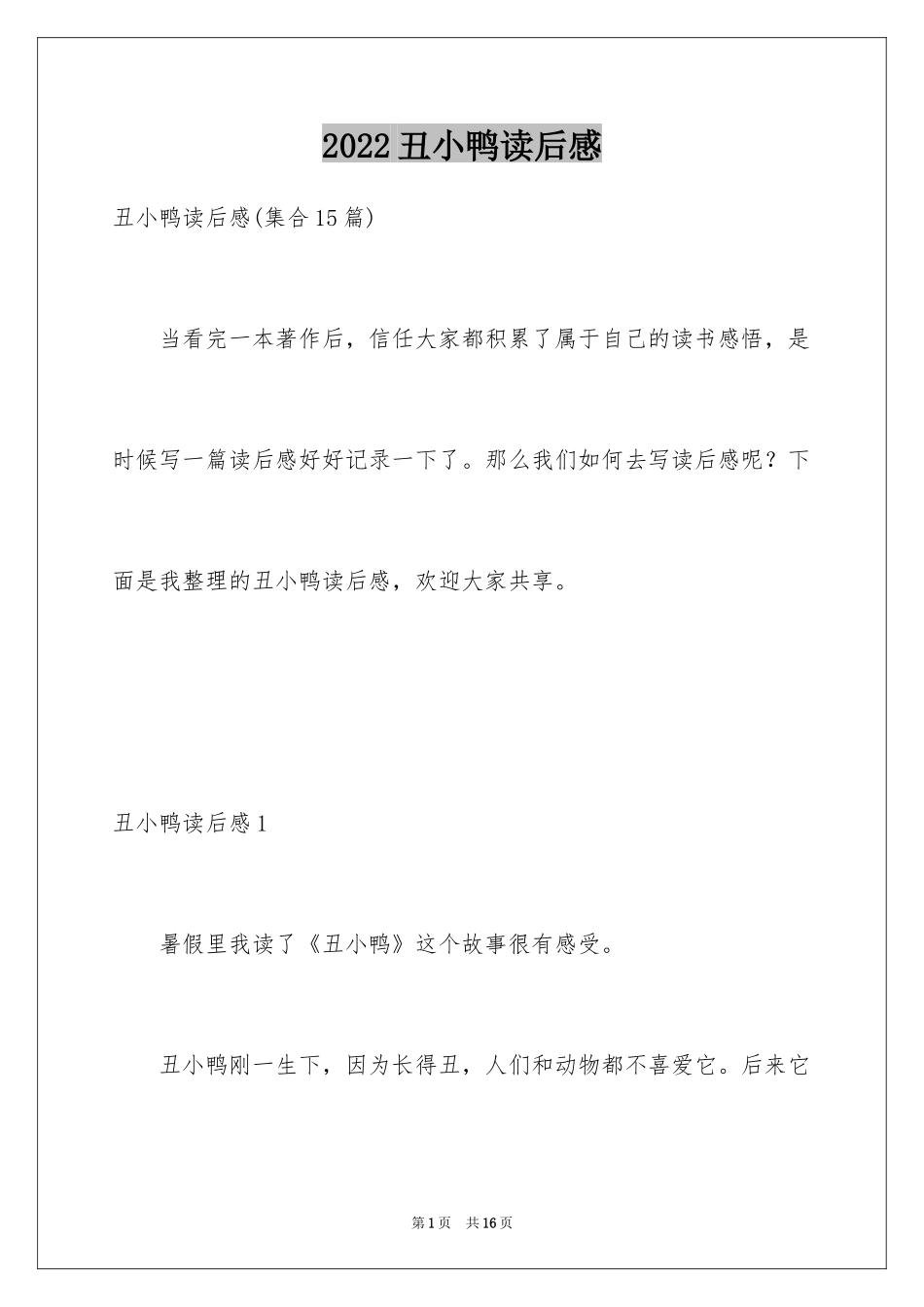 2022丑小鸭读后感

丑小鸭读后感(集合15篇)

当看完一本著作后，信任大家都积累了属于自己的读书感悟，是时候写一篇读后感好好记录一下了。那么我们如何去写读后感呢？下面是我整理的丑小鸭读后感，欢迎大家共享。

丑小鸭读后感1

暑假里我读了《丑小鸭》这个故事很有感受。

丑小鸭刚一生下，因为长得丑，人们和动物都不喜爱它。后来它

第1页 共16页